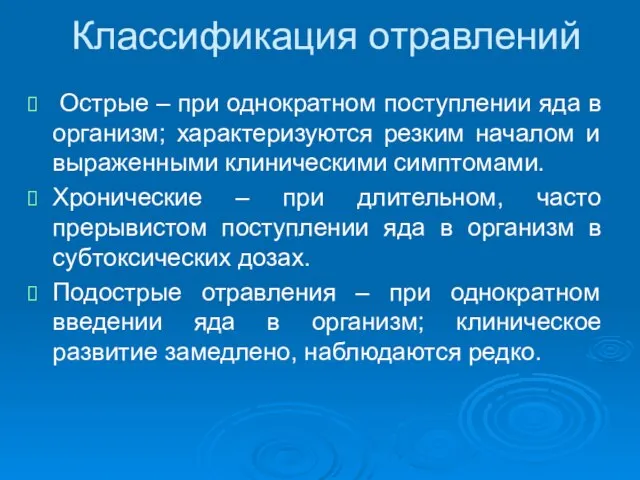 Классификация отравлений

Острые – при однократном поступлении яда в организм; характеризуются резким началом и выраженными клиническими симптомами.

Хронические – при длительном, часто прерывистом поступлении яда в организм в субтоксических дозах.

Подострые отравления – при однократном введении яда в организм; клиническое развитие замедлено, наблюдаются редко.